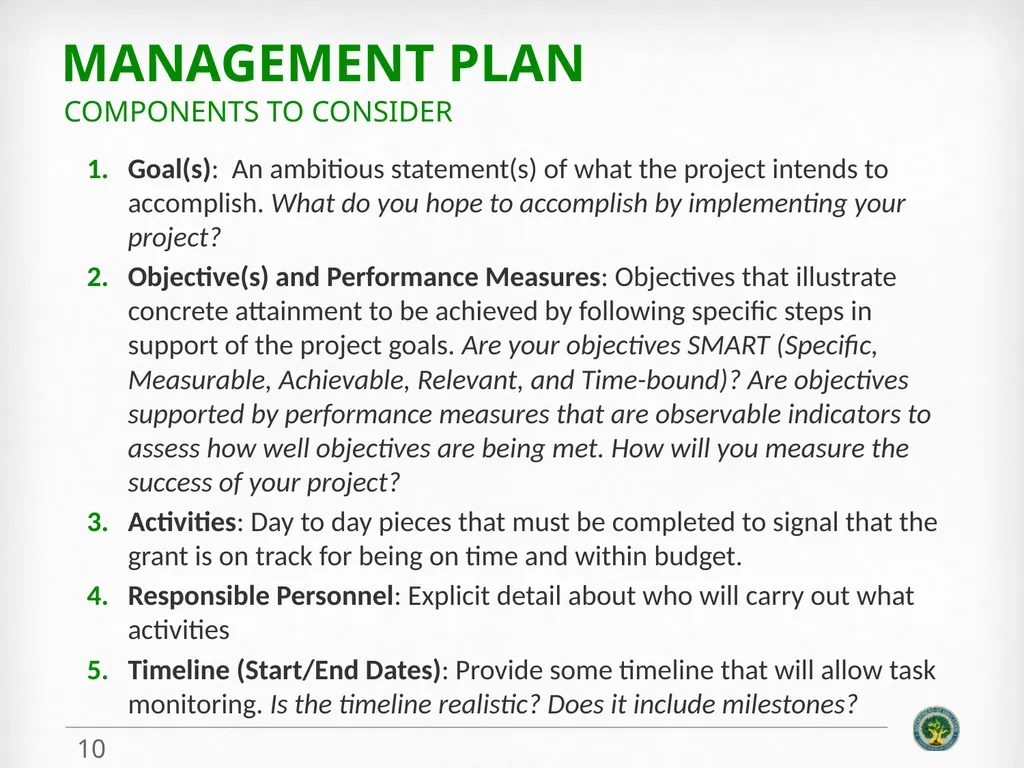 MANAGEMENT PLAN
COMPONENTS TO CONSIDER

1. Goal(s): An ambitious statement(s) of what the project intends to accomplish. What do you hope to accomplish by implementing your project?
2. Objective(s) and Performance Measures: Objectives that illustrate concrete attainment to be achieved by following specific steps in support of the project goals. Are your objectives SMART (Specific, Measurable, Achievable, Relevant, and Time-bound)? Are objectives supported by performance measures that are observable indicators to assess how well objectives are being met. How will you measure the success of your project?
3. Activities: Day to day pieces that must be completed to signal that the grant is on track for being on time and within budget.
4. Responsible Personnel: Explicit detail about who will carry out what activities
5. Timeline (Start/End Dates): Provide some timeline that will allow task monitoring. Is the timeline realistic? Does it include milestones?

10